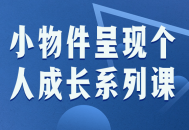 小物件呈现个人成长系列课